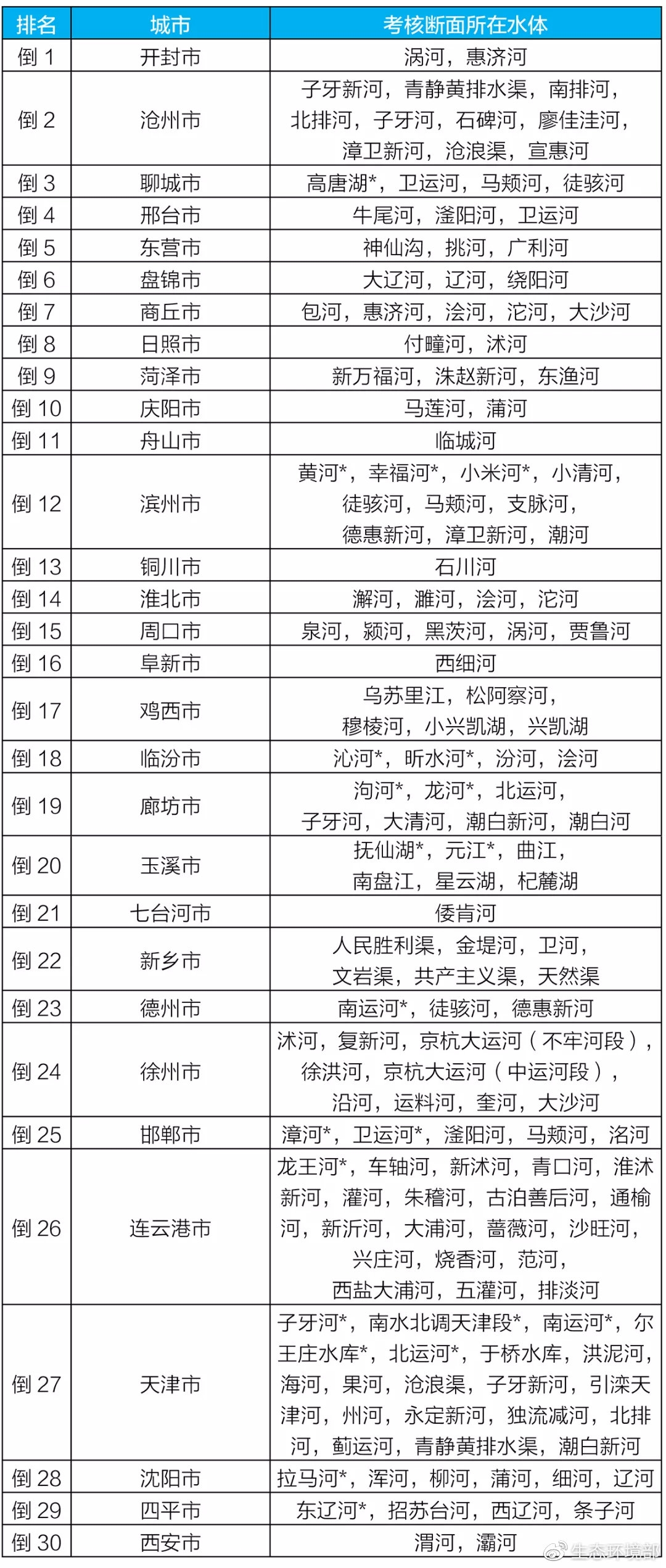 | 排名 | 城市 | 考核断面所在水体 |
|---|---|---|
| 倒 1 | 开封市 | 涡河，惠济河 |
| 倒 2 | 沧州市 | 子牙新河，青静黄排水渠，南排河，北排河，子牙河，石碑河，廖佳洼河，漳卫新河，沧浪渠，宣惠河 |
| 倒 3 | 聊城市 | 高唐湖*，卫运河，马颊河，徒骇河 |
| 倒 4 | 邢台市 | 牛尾河，滏阳河，卫运河 |
| 倒 5 | 东营市 | 神仙沟，挑河，广利河 |
| 倒 6 | 盘锦市 | 大辽河，辽河，绕阳河 |
| 倒 7 | 商丘市 | 包河，惠济河，浍河，沱河，大沙河 |
| 倒 8 | 日照市 | 付疃河，沭河 |
| 倒 9 | 菏泽市 | 新万福河，洙赵新河，东渔河 |
| 倒 10 | 庆阳市 | 马莲河，蒲河 |
| 倒 11 | 舟山市 | 临城河 |
| 倒 12 | 滨州市 | 黄河*，幸福河*，小米河*，小清河，徒骇河，马颊河，支脉河，德惠新河，漳卫新河，潮河 |
| 倒 13 | 铜川市 | 石川河 |
| 倒 14 | 淮北市 | 澥河，濉河，浍河，沱河 |
| 倒 15 | 周口市 | 泉河，颍河，黑茨河，涡河，贾鲁河 |
| 倒 16 | 阜新市 | 西细河 |
| 倒 17 | 鸡西市 | 乌苏里江，松阿察河，穆棱河，小兴凯湖，兴凯湖 |
| 倒 18 | 临汾市 | 沁河*，昕水河*，汾河，浍河 |
| 倒 19 | 廊坊市 | 泃河*，龙河*，北运河，子牙河，大清河，潮白新河，潮白河 |
| 倒 20 | 玉溪市 | 抚仙湖*，元江*，曲江，南盘江，星云湖，杞麓湖 |
| 倒 21 | 七台河市 | 倭肯河 |
| 倒 22 | 新乡市 | 人民胜利渠，金堤河，卫河，文岩渠，共产主义渠，天然渠 |
| 倒 23 | 德州市 | 南运河*，徒骇河，德惠新河 |
| 倒 24 | 徐州市 | 沭河，复新河，京杭大运河（不牢河段），徐洪河，京杭大运河（中运河段），沿河，运料河，奎河，大沙河 |
| 倒 25 | 邯郸市 | 漳河*，卫运河*，滏阳河，马颊河，洺河 |
| 倒 26 | 连云港市 | 龙王河*，车轴河，新沭河，青口河，淮沭新河，灌河，朱稽河，古泊善后河，通榆河，新沂河，大浦河，蔷薇河，沙旺河，兴庄河，烧香河，范河，西盐大浦河，五灌河，排淡河 |
| 倒 27 | 天津市 | 子牙河*，南水北调天津段*，南运河*，尔王庄水库*，北运河*，于桥水库，洪泥河，海河，果河，沧浪渠，子牙新河，引滦天津河，州河，永定新河，独流减河，北排河，蓟运河，青静黄排水渠，潮白新河 |
| 倒 28 | 沈阳市 | 拉马河*，浑河，柳河，蒲河，细河，辽河 |
| 倒 29 | 四平市 | 东辽河*，招苏台河，西辽河，条子河 |
| 倒 30 | 西安市 | 渭河，灞河 |

生态环境部